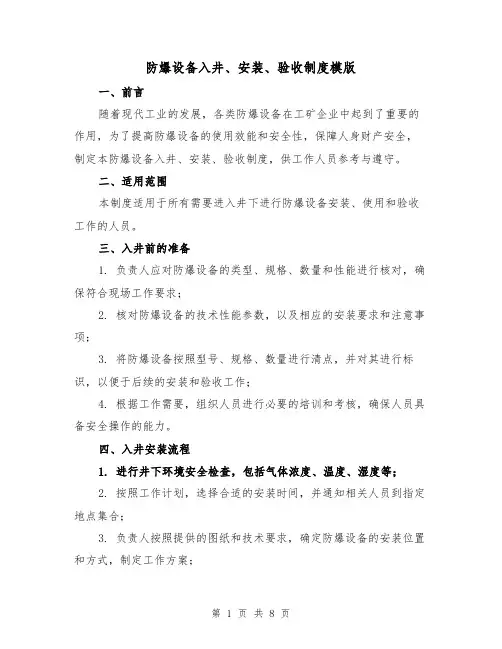 防爆设备入井、安装、验收制度模版

一、前言

随着现代工业的发展，各类防爆设备在工矿企业中起到了重要的作用，为了提高防爆设备的使用效能和安全性，保障人身财产安全，制定本防爆设备入井、安装、验收制度，供工作人员参考与遵守。

二、适用范围

本制度适用于所有需要进入井下进行防爆设备安装、使用和验收工作的人员。

三、入井前的准备

1. 负责人应对防爆设备的类型、规格、数量和性能进行核对，确保符合现场工作要求；

2. 核对防爆设备的技术性能参数，以及相应的安装要求和注意事项；

3. 将防爆设备按照型号、规格、数量进行清点，并对其进行标识，以便于后续的安装和验收工作；

4. 根据工作需要，组织人员进行必要的培训和考核，确保人员具备安全操作的能力。

四、入井安装流程

1. 进行井下环境安全检查，包括气体浓度、温度、湿度等；

2. 按照工作计划，选择合适的安装时间，并通知相关人员到指定地点集合；

3. 负责人按照提供的图纸和技术要求，确定防爆设备的安装位置和方式，制定工作方案；

第 1 页 共 8 页